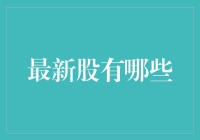 最新股有哪些